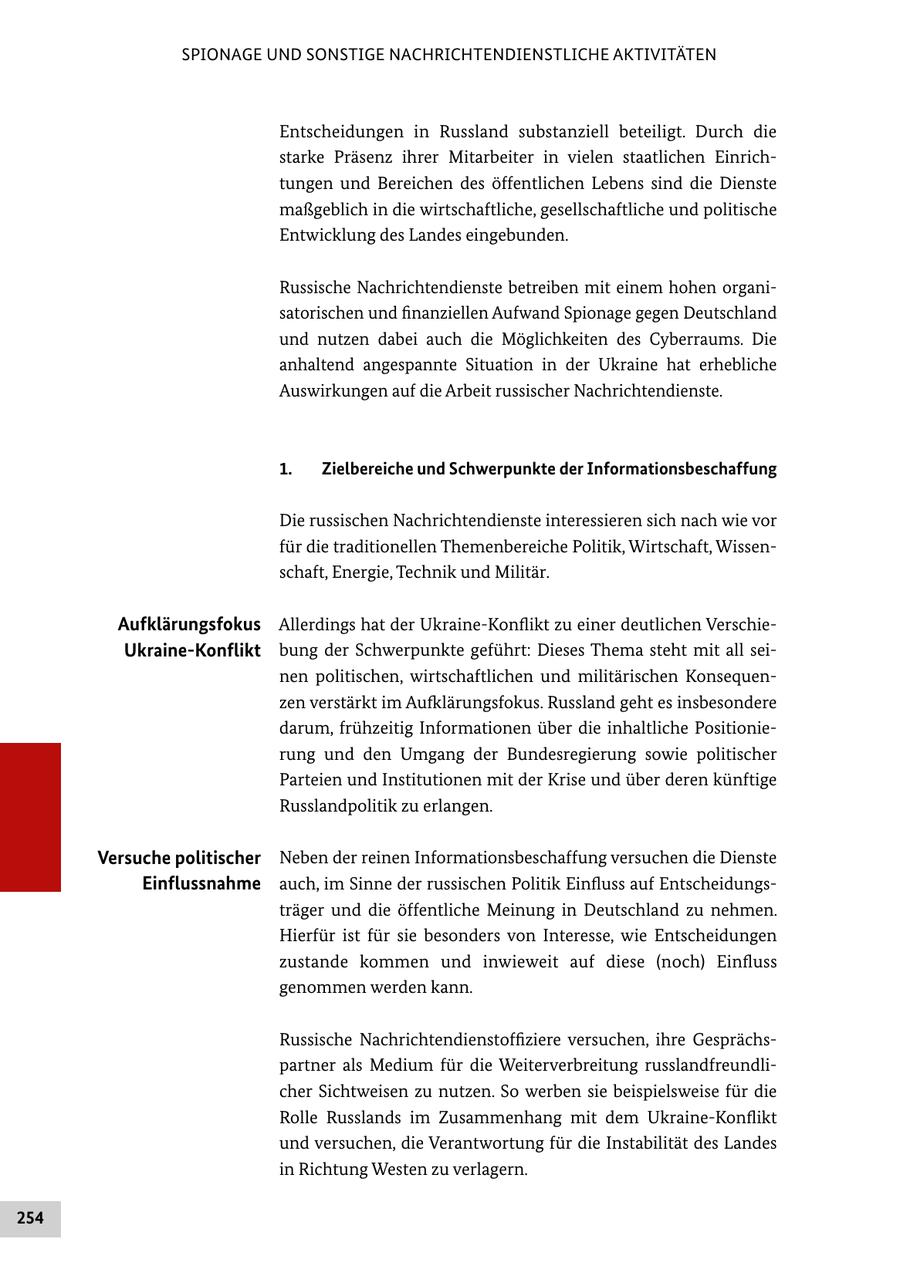 SPIONAGE UND SONSTIGE NACHRICHTENDIENSTLICHE AKTIVITÄTEN

Entscheidungen in Russland substanziell beteiligt. Durch die starke Präsenz ihrer Mitarbeiter in vielen staatlichen Einrichtungen und Bereichen des öffentlichen Lebens sind die Dienste maßgeblich in die wirtschaftliche, gesellschaftliche und politische Entwicklung des Landes eingebunden.

Russische Nachrichtendienste betreiben mit einem hohen organisatorischen und finanziellen Aufwand Spionage gegen Deutschland und nutzen dabei auch die Möglichkeiten des Cyberraums. Die anhaltend angespannte Situation in der Ukraine hat erhebliche Auswirkungen auf die Arbeit russischer Nachrichtendienste.

1. Zielbereiche und Schwerpunkte der Informationsbeschaffung

Die russischen Nachrichtendienste interessieren sich nach wie vor für die traditionellen Themenbereiche Politik, Wirtschaft, Wissenschaft, Energie, Technik und Militär.

Aufklärungsfokus Ukraine-Konflikt

Allerdings hat der Ukraine-Konflikt zu einer deutlichen Verschiebung der Schwerpunkte geführt: Dieses Thema steht mit all seinen politischen, wirtschaftlichen und militärischen Konsequenzen verstärkt im Aufklärungsfokus. Russland geht es insbesondere darum, frühzeitig Informationen über die inhaltliche Positionierung und den Umgang der Bundesregierung sowie politischer Parteien und Institutionen mit der Krise und über deren künftige Russlandpolitik zu erlangen.

Versuche politischer Einflussnahme

Neben der reinen Informationsbeschaffung versuchen die Dienste auch, im Sinne der russischen Politik Einfluss auf Entscheidungsträger und die öffentliche Meinung in Deutschland zu nehmen. Hierfür ist für sie besonders von Interesse, wie Entscheidungen zustande kommen und inwieweit auf diese (noch) Einfluss genommen werden kann.

Russische Nachrichtendienstoffiziere versuchen, ihre Gesprächspartner als Medium für die Weiterverbreitung russlandfreundlicher Sichtweisen zu nutzen. So werben sie beispielsweise für die Rolle Russlands im Zusammenhang mit dem Ukraine-Konflikt und versuchen, die Verantwortung für die Instabilität des Landes in Richtung Westen zu verlagern.

254